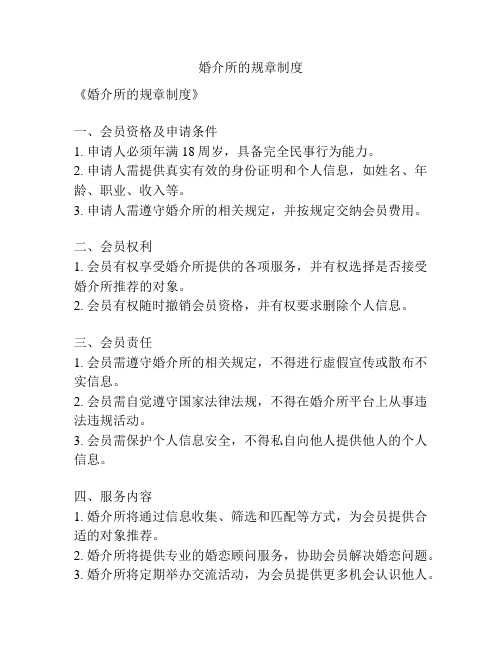 婚介所的规章制度

《婚介所的规章制度》

一、会员资格及申请条件
1. 申请人必须年满 18 周岁，具备完全民事行为能力。
2. 申请人需提供真实有效的身份证明和个人信息，如姓名、年龄、职业、收入等。
3. 申请人需遵守婚介所的相关规定，并按规定交纳会员费用。

二、会员权利
1. 会员有权享受婚介所提供的各项服务，并有权选择是否接受婚介所推荐的对象。
2. 会员有权随时撤销会员资格，并有权要求删除个人信息。

三、会员责任
1. 会员需遵守婚介所的相关规定，不得进行虚假宣传或散布不实信息。
2. 会员需自觉遵守国家法律法规，不得在婚介所平台上从事违法违规活动。
3. 会员需保护个人信息安全，不得私自向他人提供他人的个人信息。

四、服务内容
1. 婚介所将通过信息收集、筛选和匹配等方式，为会员提供合适的对象推荐。
2. 婚介所将提供专业的婚恋顾问服务，协助会员解决婚恋问题。
3. 婚介所将定期举办交流活动，为会员提供更多机会认识他人。